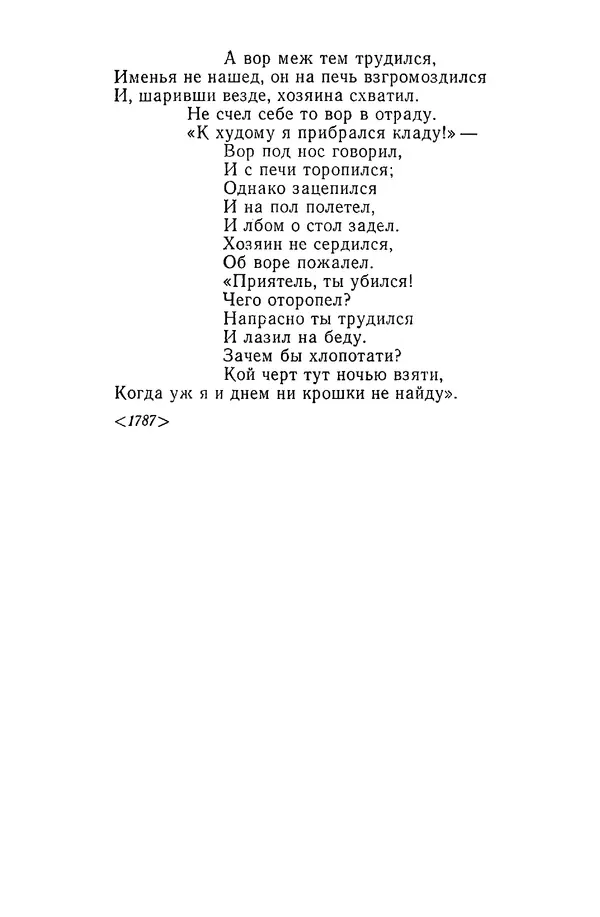 А вор меж тем трудился,
Именья не нашед, он на печь взгромоздился
И, шаривши везде, хозяина схватил.
Не счел себе то вор в отраду.
«К худому я прибрался кладу!» —
Вор под нос говорил,
И с печи торопился;
Однако зацепился
И на пол полетел,
И лбом о стол задел.
Хозяин не сердился,
Об воре пожалел.
«Приятель, ты убился!
Чего оторопел?
Напрасно ты трудился
И лазил на беду.
Зачем бы хлопотати?
Кой черт тут ночью взяти,
Когда уж я и днем ни крошки не найду».

<1787>